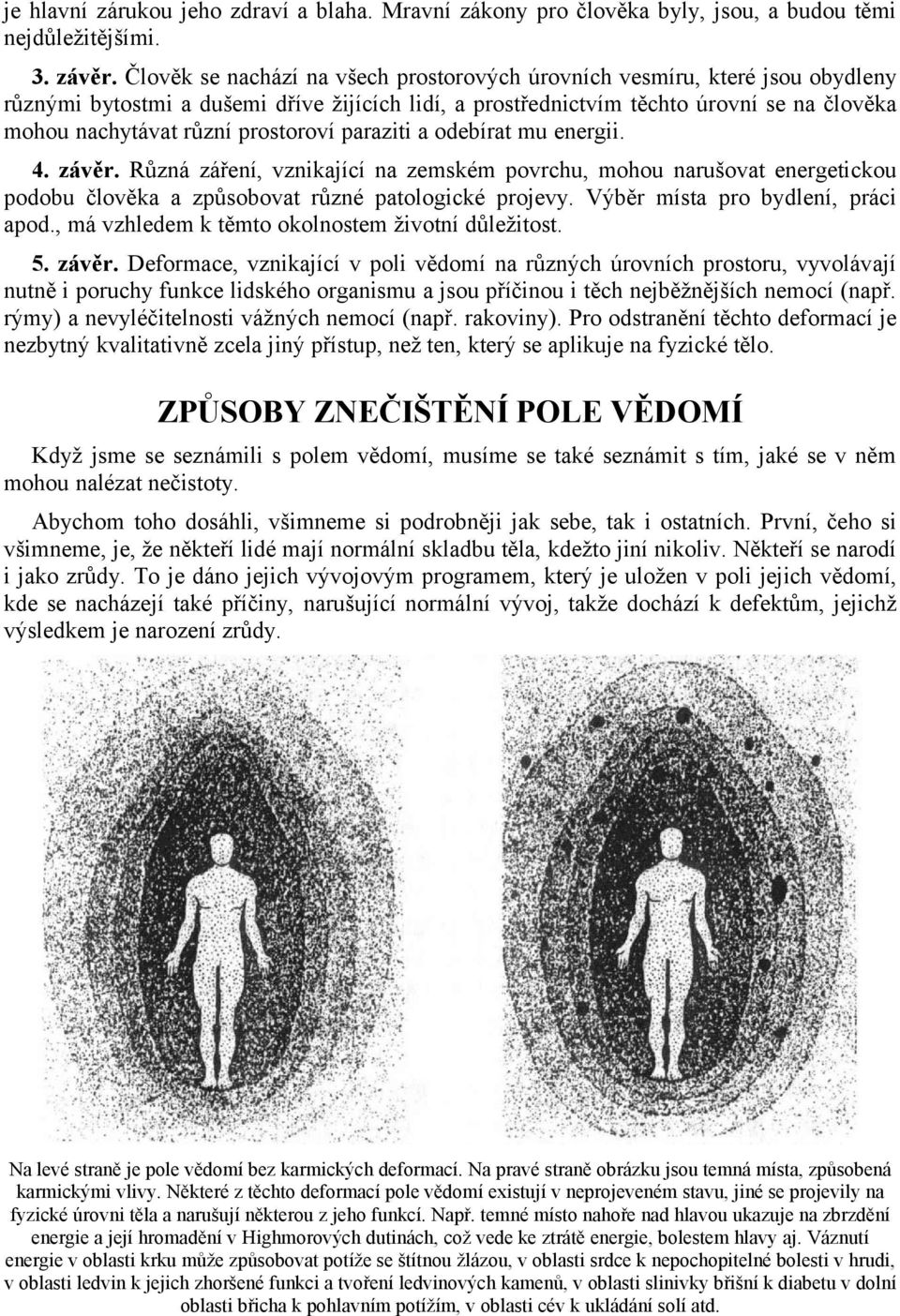 je hlavní zárukou jeho zdraví a blaha. Mravní zákony pro člověka byly, jsou, a budou těmi nejdůležitějšími.

3. závěr. Člověk se nachází na všech prostorových úrovních vesmíru, které jsou obydleny různými bytostmi a dušemi dříve žijících lidí, a prostřednictvím těchto úrovní se na člověka mohou nachytávat různí prostoroví paraziti a odebírat mu energii.

4. závěr. Různá záření, vznikající na zemském povrchu, mohou narušovat energetickou podobu člověka a způsobovat různé patologické projevy. Výběr místa pro bydlení, práci apod., má vzhledem k těmto okolnostem životní důležitost.

5. závěr. Deformace, vznikající v poli vědomí na různých úrovních prostoru, vyvolávají nutně i poruchy funkce lidského organismu a jsou příčinou i těch nejběžnějších nemocí (např. rýmy) a nevyléčitelnosti vážných nemocí (např. rakoviny). Pro odstranění těchto deformací je nezbytný kvalitativně zcela jiný přístup, než ten, který se aplikuje na fyzické tělo.

ZPŮSOBY ZNEČIŠTĚNÍ POLE VĚDOMÍ

Když jsme se seznámili s polem vědomí, musíme se také seznámit s tím, jaké se v něm mohou nalézat nečistoty.

Abychom toho dosáhli, všimneme si podrobněji jak sebe, tak i ostatních. První, čeho si všimneme, je, že někteří lidé mají normální skladbu těla, kdežto jiní nikoliv. Někteří se narodí i jako zrůdy. To je dáno jejich vývojovým programem, který je uložen v poli jejich vědomí, kde se nacházejí také příčiny, narušující normální vývoj, takže dochází k defektům, jejichž výsledkem je narození zrůdy.

Na levé straně je pole vědomí bez karmických deformací. Na pravé straně obrázku jsou temná místa, způsobená karmickými vlivy. Některé z těchto deformací pole vědomí existují v neprojeveném stavu, jiné se projevily na fyzické úrovni těla a narušují některou z jeho funkcí. Např. temné místo nahoře nad hlavou ukazuje na zbrzdění energie a její hromadění v Highmorových dutinách, což vede ke ztrátě energie, bolestem hlavy aj. Váznutí energie v oblasti krku může způsobovat potíže se štítnou žlázou, v oblasti srdce k nepochopitelné bolesti v hrudi, v oblasti ledvin k jejich zhoršené funkci a tvoření ledvinových kamenů, v oblasti slinivky břišní k diabetu v dolní oblasti břicha k pohlavním potížím, v oblasti cév k ukládání solí atd.